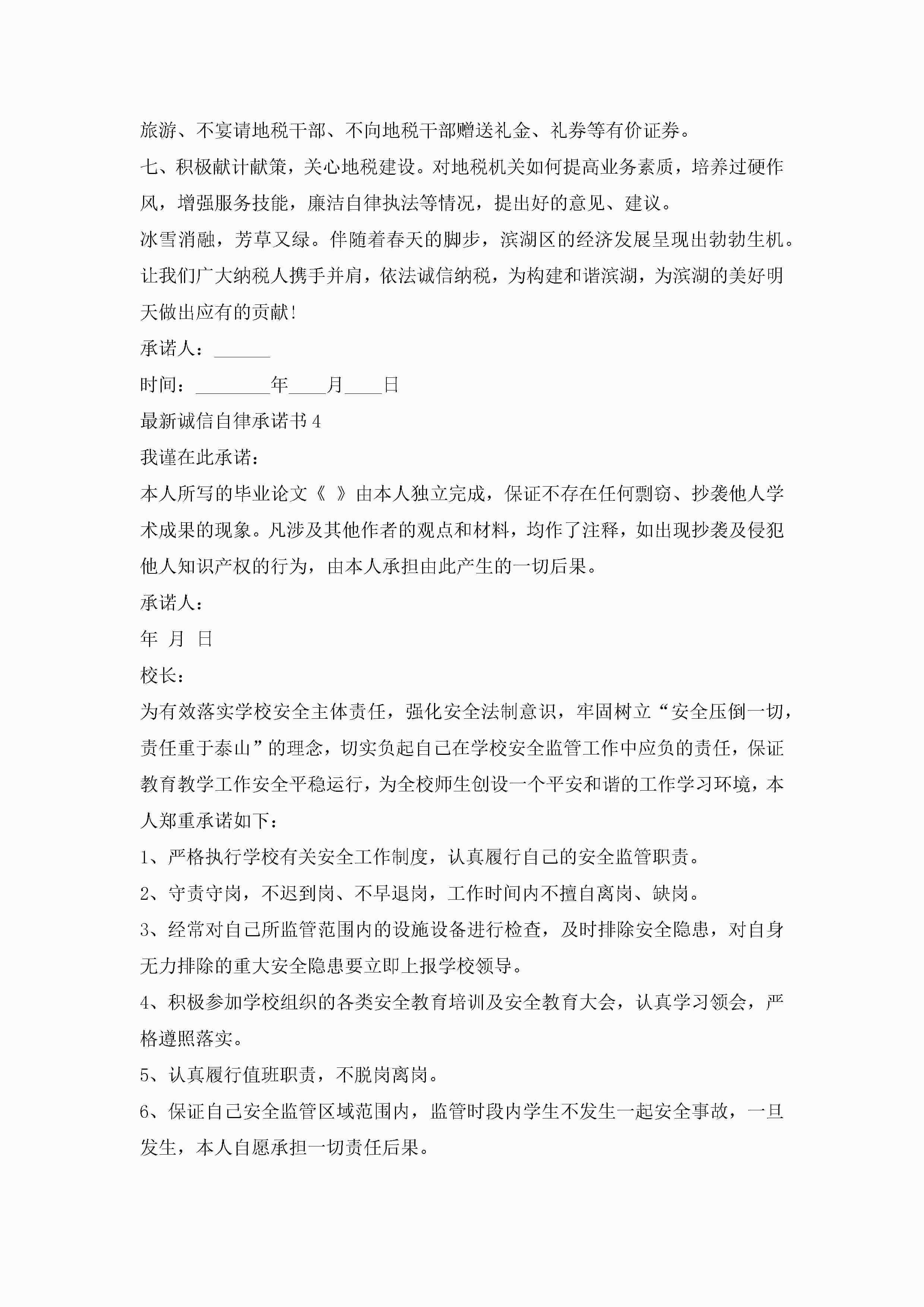 旅游、不宴请地税干部、不向地税干部赠送礼金、礼券等有价证券。

七、积极献计献策，关心地税建设。对地税机关如何提高业务素质，培养过硬作风，增强服务技能，廉洁自律执法等情况，提出好的意见、建议。

冰雪消融，芳草又绿。伴随着春天的脚步，滨湖区的经济发展呈现出勃勃生机。让我们广大纳税人携手并肩，依法诚信纳税，为构建和谐滨湖，为滨湖的美好明天做出应有的贡献!

承诺人：______

时间：________年____月____日

最新诚信自律承诺书4

我谨在此承诺：

本人所写的毕业论文《 》由本人独立完成，保证不存在任何剽窃、抄袭他人学术成果的现象。凡涉及其他作者的观点和材料，均作了注释，如出现抄袭及侵犯他人知识产权的行为，由本人承担由此产生的一切后果。

承诺人：

年 月 日

校长：

为有效落实学校安全主体责任，强化安全法制意识，牢固树立“安全压倒一切，责任重于泰山”的理念，切实负起自己在学校安全监管工作中应负的责任，保证教育教学工作安全平稳运行，为全校师生创设一个平安和谐的工作学习环境，本人郑重承诺如下：

1、严格执行学校有关安全工作制度，认真履行自己的安全监管职责。

2、守责守岗，不迟到岗、不早退岗，工作时间内不擅自离岗、缺岗。

3、经常对自己所监管范围内的设施设备进行检查，及时排除安全隐患，对自身无力排除的重大安全隐患要立即上报学校领导。

4、积极参加学校组织的各类安全教育培训及安全教育大会，认真学习领会，严格遵照落实。

5、认真履行值班职责，不脱岗离岗。

6、保证自己安全监管区域范围内，监管时段内学生不发生一起安全事故，一旦发生，本人自愿承担一切责任后果。